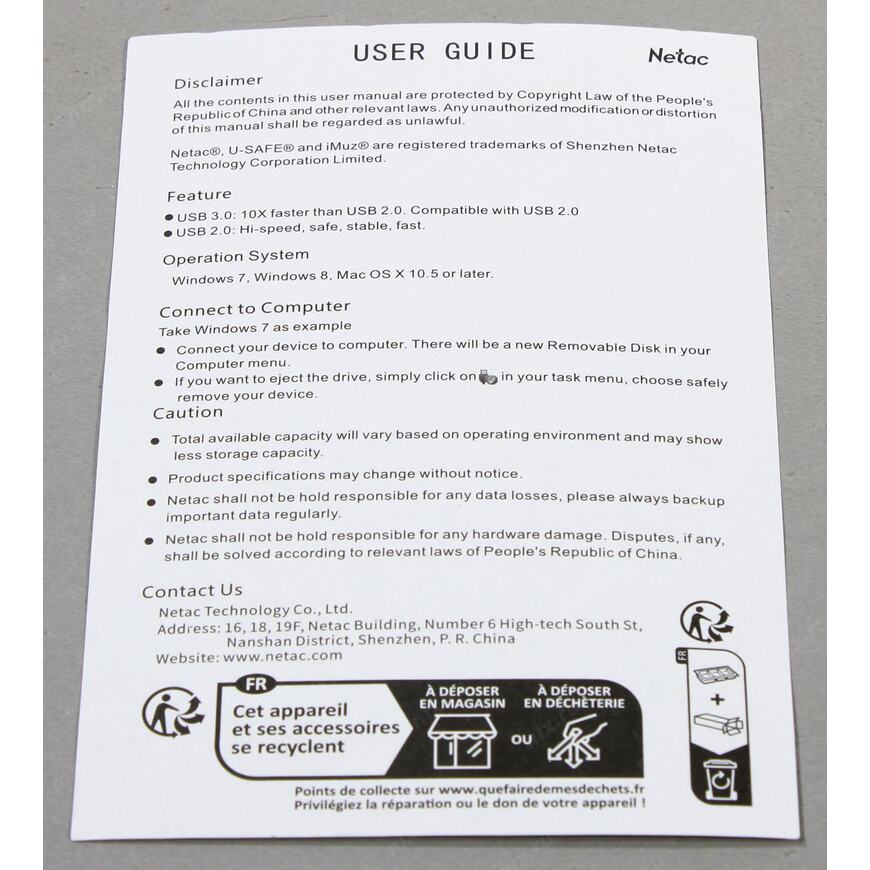 USER GUIDE

Netac

Disclaimer

All the contents in this user manual are protected by Copyright Law of the People's Republic of China and other relevant laws. Any unauthorized modification or distortion of this manual shall be regarded as unlawful.

Netac®, U-SAFE® and iMuz® are registered trademarks of Shenzhen Netac Technology Corporation Limited.

Feature

● USB 3.0: 10X faster than USB 2.0. Compatible with USB 2.0
● USB 2.0: Hi-speed, safe, stable, fast.

Operation System

Windows 7, Windows 8, Mac OS X 10.5 or later.

Connect to Computer

Take Windows 7 as example

● Connect your device to computer. There will be a new Removable Disk in your Computer menu.
● If you want to eject the drive, simply click on in your task menu, choose safely remove your device.

Caution

● Total available capacity will vary based on operating environment and may show less storage capacity.
● Product specifications may change without notice.
● Netac shall not be hold responsible for any data losses, please always backup important data regularly.
● Netac shall not be hold responsible for any hardware damage. Disputes, if any, shall be solved according to relevant laws of People's Republic of China.

Contact Us

Netac Technology Co., Ltd.
Address: 16, 18, 19F, Netac Building, Number 6 High-tech South St, Nanshan District, Shenzhen, P. R. China
Website: www.netac.com

FR
Cet appareil et ses accessoires se recyclent

À DÉPOSER EN MAGASIN
OU
À DÉPOSER EN DÉCHÈTERIE

Points de collecte sur www.quefairedemesdechets.fr
Privilégiez la réparation ou le don de votre appareil !

FR
+